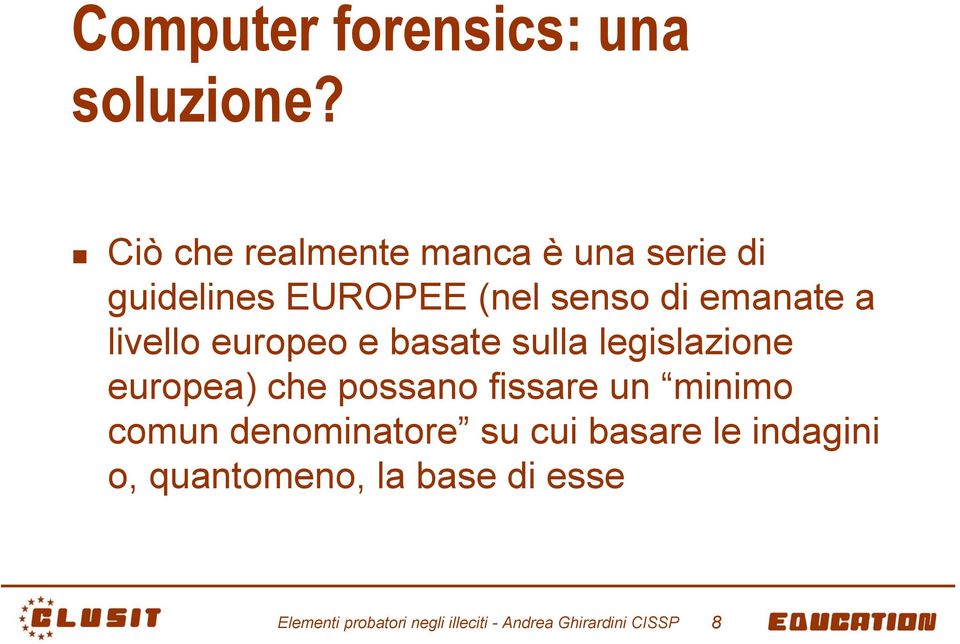 Computer forensics: una soluzione?

Ciò che realmente manca è una serie di guidelines EUROPEE (nel senso di emanate a livello europeo e basate sulla legislazione europea) che possano fissare un “minimo comun denominatore” su cui basare le indagini o, quantomeno, la base di esse

CLUSIT

Elementi probatori negli illeciti - Andrea Ghirardini CISSP 8

EDUCATION